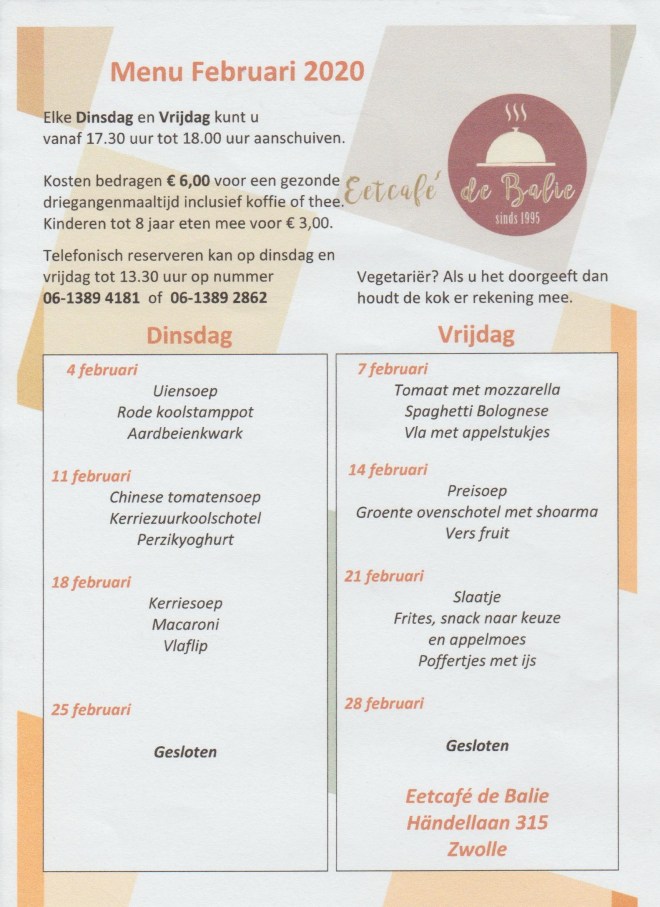 Menu Februari 2020

Elke Dinsdag en Vrijdag kunt u vanaf 17.30 uur tot 18.00 uur aanschuiven.

Kosten bedragen € 6,00 voor een gezonde driegangenmaaltijd inclusief koffie of thee. Kinderen tot 8 jaar eten mee voor € 3,00.

Telefonisch reserveren kan op dinsdag en vrijdag tot 13.30 uur op nummer 06-1389 4181 of 06-1389 2862

Eetcafé de Balie
sinds 1995

Vegetariër? Als u het doorgeeft dan houdt de kok er rekening mee.

Dinsdag

4 februari
Uiensoep
Rode koolstamppot
Aardbeienkwark

11 februari
Chinese tomatensoep
Kerriezuurkoolschotel
Perzikyoghurt

18 februari
Kerriesoep
Macaroni
Vlaflip

25 februari

Gesloten

Vrijdag

7 februari
Tomaat met mozzarella
Spaghetti Bolognese
Vla met appelstukjes

14 februari
Preisoep
Groente ovenschotel met shoarma
Vers fruit

21 februari
Slaatje
Frites, snack naar keuze
en appelmoes
Poffertjes met ijs

28 februari

Gesloten

Eetcafé de Balie
Händellaan 315
Zwolle